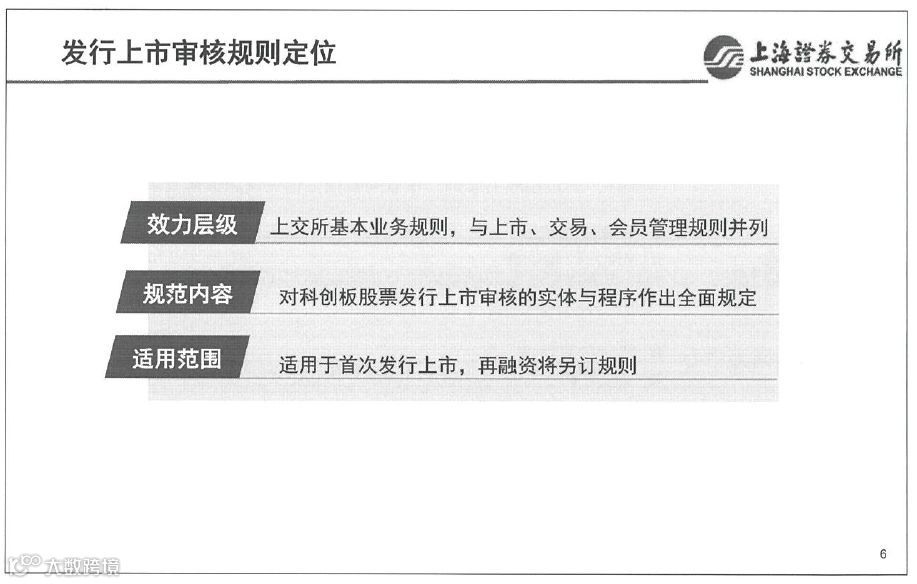 发行上市审核规则定位

上海證券交易所
SHANGHAI STOCK EXCHANGE

效力层级
上交所基本业务规则，与上市、交易、会员管理规则并列

规范内容
对科创板股票发行上市审核的实体与程序作出全面规定

适用范围
适用于首次发行上市，再融资将另订规则

6

大数跨境